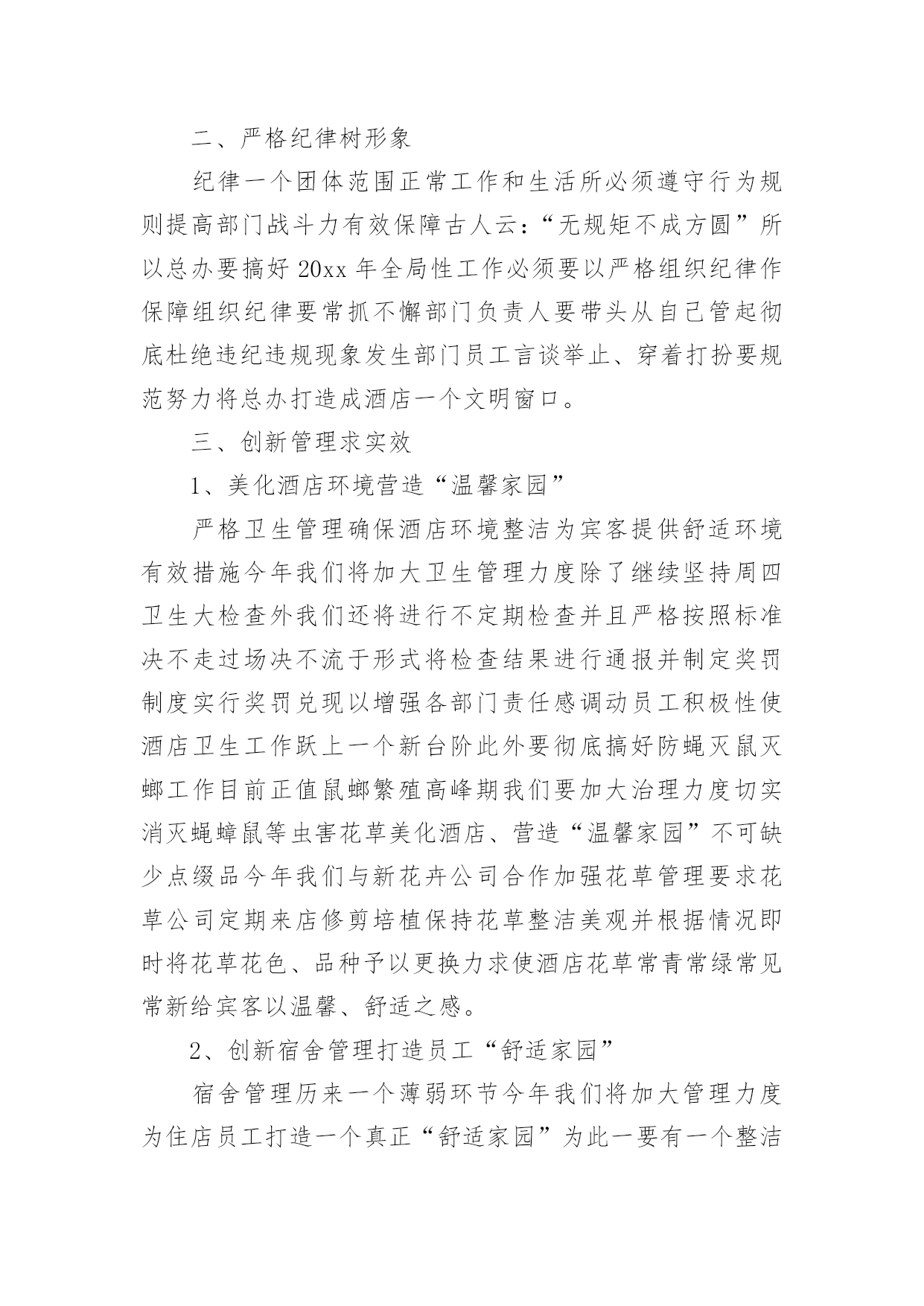 二、严格纪律树形象

纪律一个团体范围正常工作和生活所必须遵守行为规则提高部门战斗力有效保障古人云：“无规矩不成方圆”所以总办要搞好 20xx 年全局性工作必须要以严格组织纪律作保障组织纪律要常抓不懈部门负责人要带头从自己管起彻底杜绝违纪违规现象发生部门员工言谈举止、穿着打扮要规范努力将总办打造成酒店一个文明窗口。

三、创新管理求实效

1、美化酒店环境营造“温馨家园”

严格卫生管理确保酒店环境整洁为宾客提供舒适环境有效措施今年我们将加大卫生管理力度除了继续坚持周四卫生大检查外我们还将进行不定期检查并且严格按照标准决不走过场决不流于形式将检查结果进行通报并制定奖罚制度实行奖罚兑现以增强各部门责任感调动员工积极性使酒店卫生工作跃上一个新台阶此外要彻底搞好防蝇灭鼠灭螂工作目前正值鼠螂繁殖高峰期我们要加大治理力度切实消灭蝇蟑鼠等虫害花草美化酒店、营造“温馨家园”不可缺少点缀品今年我们与新花卉公司合作加强花草管理要求花草公司定期来店修剪培植保持花草整洁美观并根据情况即时将花草花色、品种予以更换力求使酒店花草常青常绿常见常新给宾客以温馨、舒适之感。

2、创新宿舍管理打造员工“舒适家园”

宿舍管理历来一个薄弱环节今年我们将加大管理力度为住店员工打造一个真正“舒适家园”为此一要有一个整洁